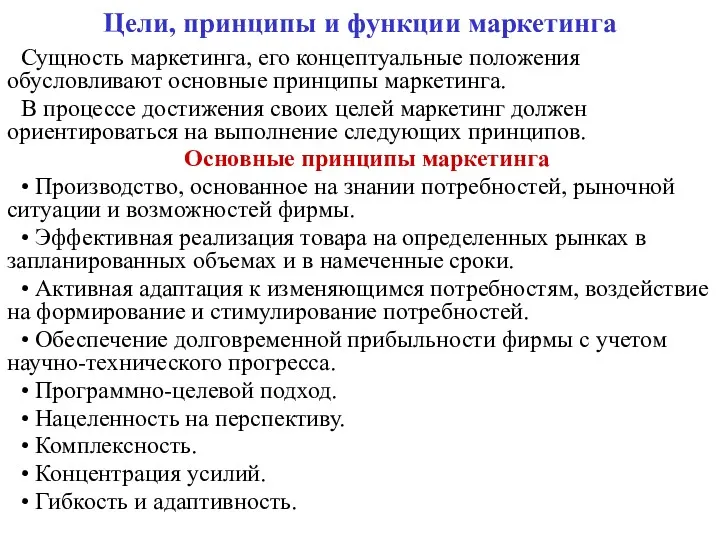 Цели, принципы и функции маркетинга

Сущность маркетинга, его концептуальные положения обусловливают основные принципы маркетинга.

В процессе достижения своих целей маркетинг должен ориентироваться на выполнение следующих принципов.

Основные принципы маркетинга

• Производство, основанное на знании потребностей, рыночной ситуации и возможностей фирмы.

• Эффективная реализация товара на определенных рынках в запланированных объемах и в намеченные сроки.

• Активная адаптация к изменяющимся потребностям, воздействие на формирование и стимулирование потребностей.

• Обеспечение долговременной прибыльности фирмы с учетом научно-технического прогресса.

• Программно-целевой подход.

• Нацеленность на перспективу.

• Комплексность.

• Концентрация усилий.

• Гибкость и адаптивность.